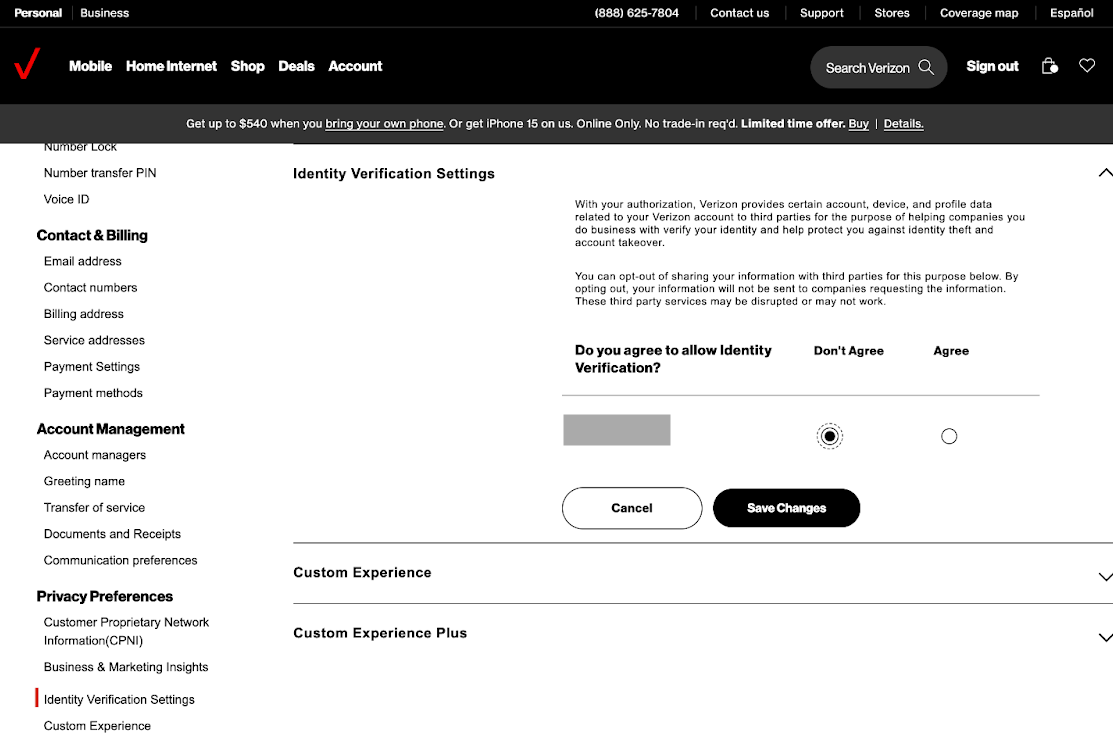 Personal | Business

(888) 625-7804 Contact us Support Stores Coverage map Español

Mobile Home Internet Shop Deals Account

Search Verizon

Sign out

Get up to $540 when you bring your own phone. Or get iPhone 15 on us. Online Only. No trade-in req'd. Limited time offer. Buy | Details.

Number Lock

Number transfer PIN

Voice ID

Contact & Billing

Email address

Contact numbers

Billing address

Service addresses

Payment Settings

Payment methods

Account Management

Account managers

Greeting name

Transfer of service

Documents and Receipts

Communication preferences

Privacy Preferences

Customer Proprietary Network Information(CPNI)

Business & Marketing Insights

Identity Verification Settings

Custom Experience

Identity Verification Settings

With your authorization, Verizon provides certain account, device, and profile data related to your Verizon account to third parties for the purpose of helping companies you do business with verify your identity and help protect you against identity theft and account takeover.

You can opt-out of sharing your information with third parties for this purpose below. By opting out, your information will not be sent to companies requesting the information. These third party services may be disrupted or may not work.

Do you agree to allow Identity Verification?

Don't Agree

Agree

Cancel

Save Changes

Custom Experience

Custom Experience Plus